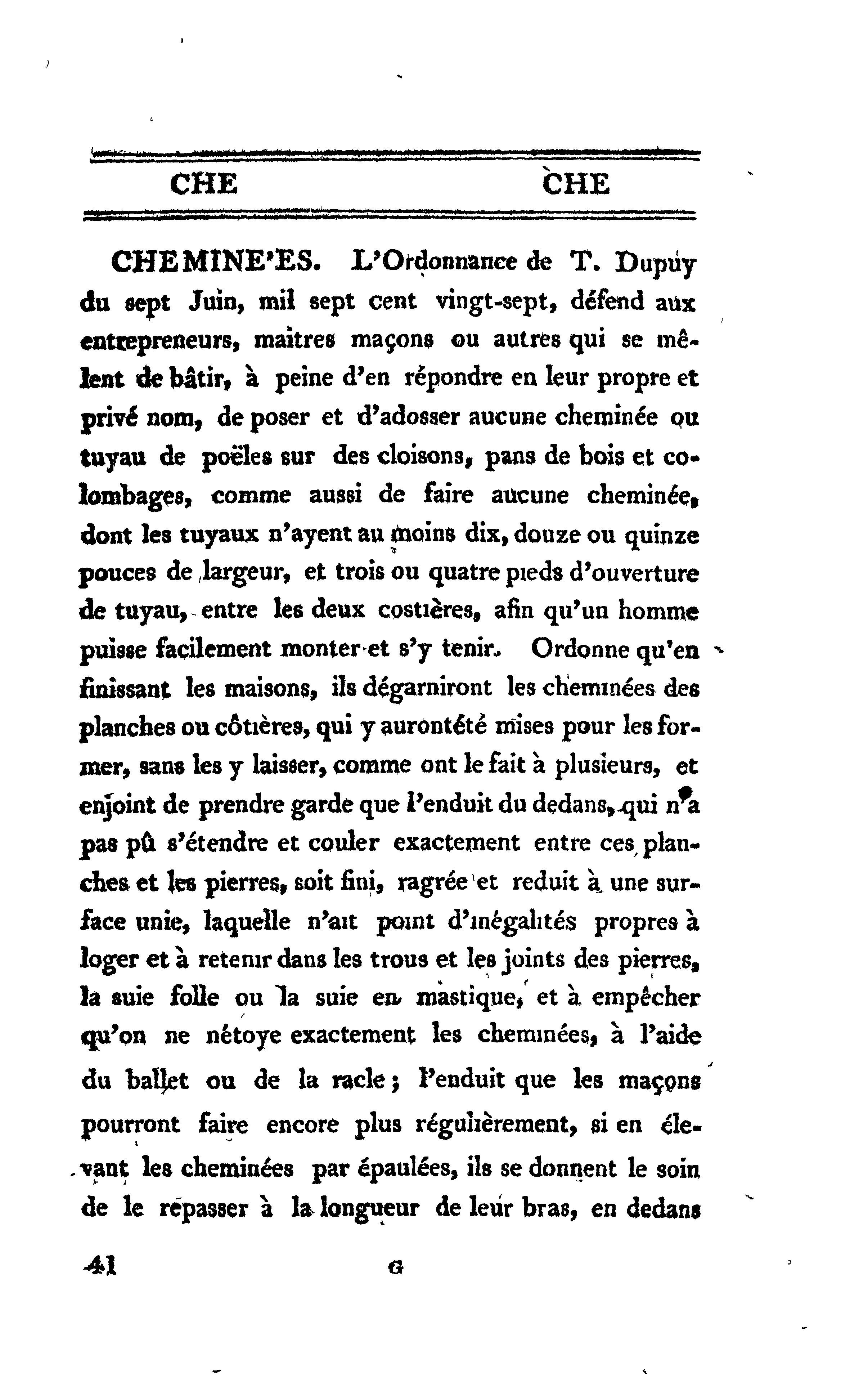 CHE CHE

CHEMINE'ES. L'Ordonnance de T. Dupuy du sept Juin, mil sept cent vingt-sept, défend aux entrepreneurs, maitres maçons ou autres qui se mêlent de bâtir, à peine d'en répondre en leur propre et privé nom, de poser et d'adosser aucune cheminée ou tuyau de poëles sur des cloisons, pans de bois et colombages, comme aussi de faire aucune cheminée, dont les tuyaux n'ayent au moins dix, douze ou quinze pouces de largeur, et trois ou quatre pieds d'ouverture de tuyau, entre les deux costières, afin qu'un homme puisse facilement monter et s'y tenir. Ordonne qu'en finissant les maisons, ils dégarniront les cheminées des planches ou côtières, qui y aurontété mises pour les former, sans les y laisser, comme ont le fait à plusieurs, et enjoint de prendre garde que l'enduit du dedans, qui n'a pas pû s'étendre et couler exactement entre ces planches et les pierres, soit fini, ragrée et reduit à une surface unie, laquelle n'ait point d'inégalités propres à loger et à retenir dans les trous et les joints des pierres, la suie folle ou la suie en mastique, et à empêcher qu'on ne nétoye exactement les cheminées, à l'aide du ballet ou de la racle; l'enduit que les maçons pourront faire encore plus régulièrement, si en élevant les cheminées par épaulées, ils se donnent le soin de le repasser à la longueur de leur bras, en dedans

41 G